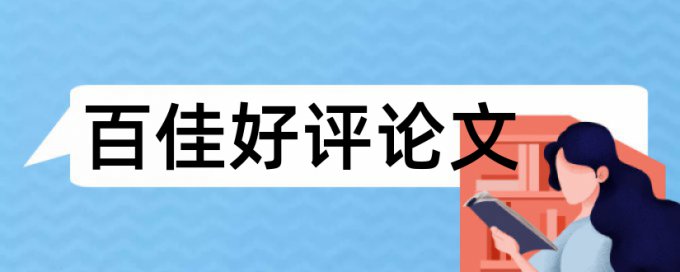 百佳好评论文